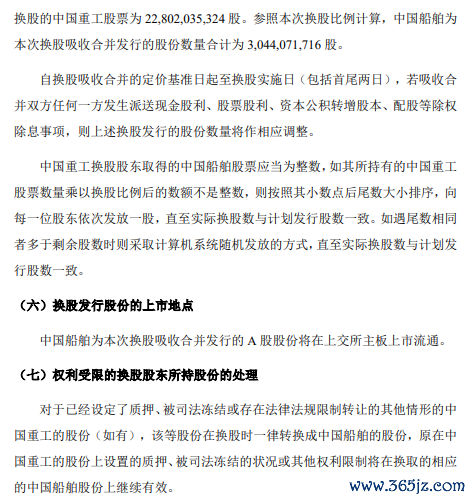 换股的中国重工股票为 22,802,035,324 股。参照本次换股比例计算，中国船舶为本次换股吸收合并发行的股份数量合计为 3,044,071,716 股。

自换股吸收合并的定价基准日起至换股实施日（包括首尾两日），若吸收合并双方任何一方发生派送现金股利、股票股利、资本公积转增股本、配股等除权除息事项，则上述换股发行的股份数量将作相应调整。

中国重工换股股东取得的中国船舶股票应当为整数，如其所持有的中国重工股票数量乘以换股比例后的数额不是整数，则按照其小数点后尾数大小排序，向每一位股东依次发放一股，直至实际换股数与计划发行股数一致。如遇尾数相同者多于剩余股数时则采取计算机系统随机发放的方式，直至实际换股数与计划发行股数一致。

（六）换股发行股份的上市地点

中国船舶为本次换股吸收合并发行的 A 股股份将在上交所主板上市流通。

（七）权利受限的换股股东所持股份的处理

对于已经设定了质押、被司法冻结或存在法律法规限制转让的其他情形的中国重工的股份（如有），该等股份在换股时一律转换成中国船舶的股份，原在中国重工的股份上设置的质押、被司法冻结的状况或其他权利限制将在换取的相应的中国船舶股份上继续有效。

www.365jz.com